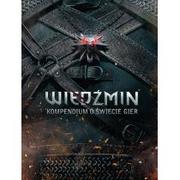 WIEDŹMIN
KOMPENDIUM O ŚWIECIE GIER